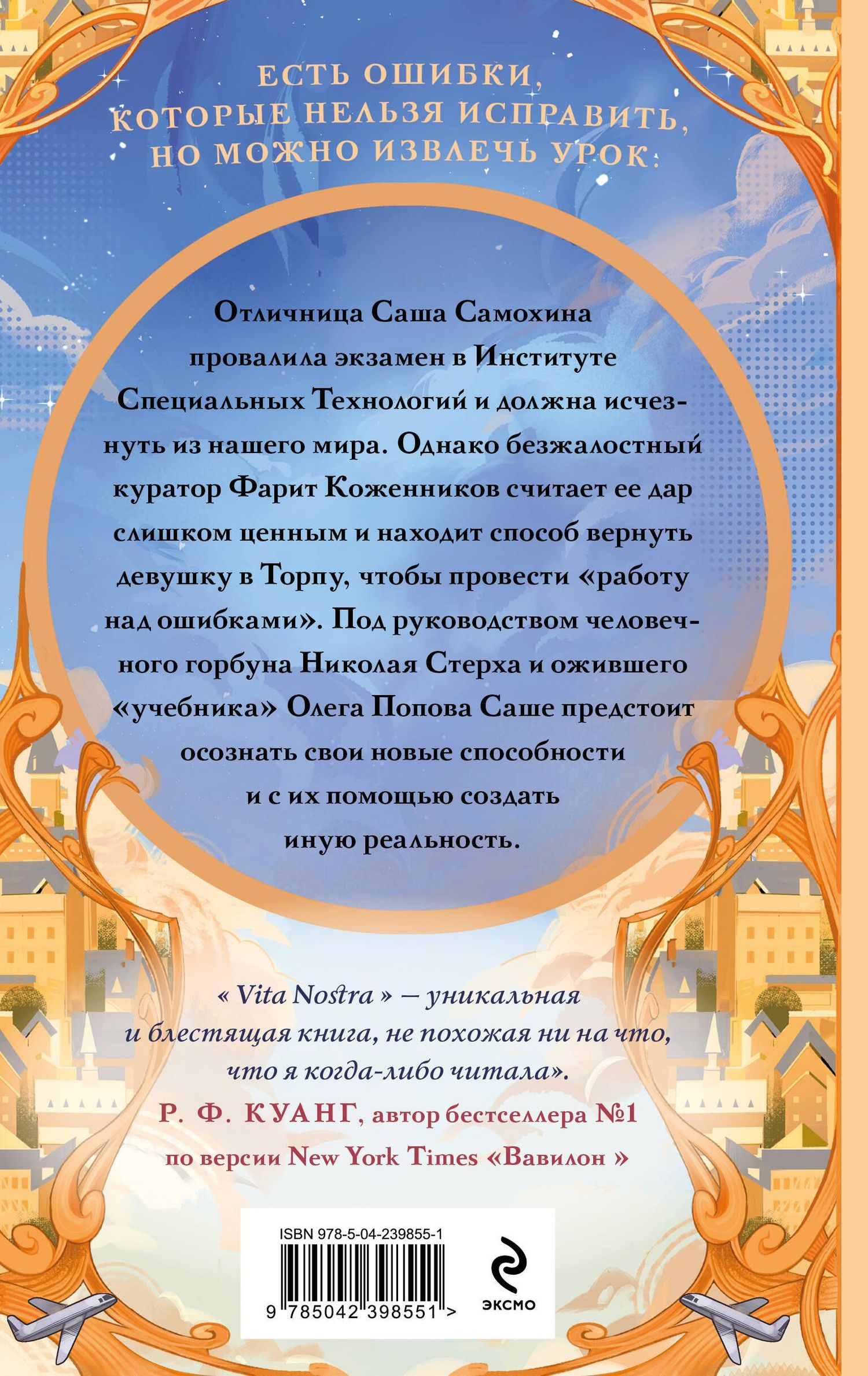 ЕСТЬ ОШИБКИ, КОТОРЫЕ НЕЛЬЗЯ ИСПРАВИТЬ, НО МОЖНО ИЗВЛЕЧЬ УРОК.

Отличница Саша Самохина провалила экзамен в Институте Специальных Технологий и должна исчезнуть из нашего мира. Однако безжалостный куратор Фарит Коженников считает ее дар слишком ценным и находит способ вернуть девушку в Торпу, чтобы провести «работу над ошибками». Под руководством человечного горбуна Николая Стерха и ожившего «учебника» Олега Попова Саше предстоит осознать свои новые способности и с их помощью создать иную реальность.

« Vita Nostra » — уникальная и блестящая книга, не похожая ни на что, что я когда-либо читала».
Р. Ф. КУАНГ, автор бестселлера №1 по версии New York Times «Вавилон »

ISBN 978-5-04-239855-1
9 785042 398551 >
ЭКСМО